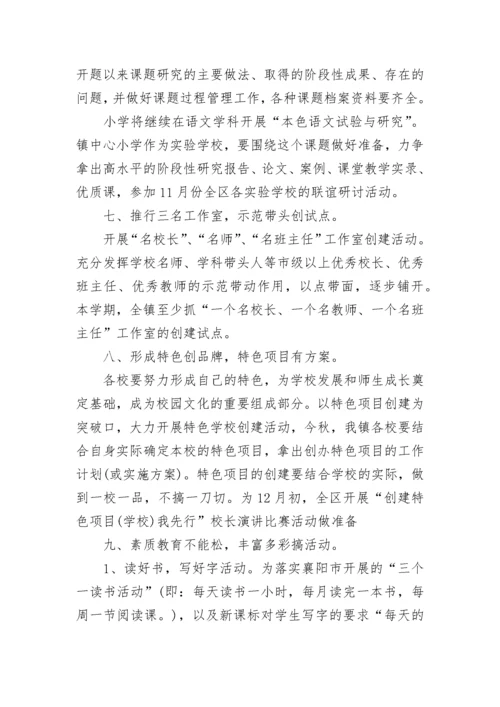 开题以来课题研究的主要做法、取得的阶段性成果、存在的问题，并做好课题过程管理工作，各种课题档案资料要齐全。

小学将继续在语文学科开展“本色语文试验与研究”。镇中心小学作为实验学校，要围绕这个课题做好准备，力争拿出高水平的阶段性研究报告、论文、案例、课堂教学实录、优质课，参加11月份全区各实验学校的联谊研讨活动。

七、推行三名工作室，示范带头创试点。

开展“名校长”、“名师”、“名班主任”工作室创建活动。充分发挥学校名师、学科带头人等市级以上优秀校长、优秀班主任、优秀教师的示范带动作用，以点带面，逐步铺开。本学期，全镇至少抓“一个名校长、一个名教师、一个名班主任”工作室的创建试点。

八、形成特色创品牌，特色项目有方案。

各校要努力形成自己的特色，为学校发展和师生成长奠定基础，成为校园文化的重要组成部分。以特色项目创建为突破口，大力开展特色学校创建活动，今秋，我镇各校要结合自身实际确定本校的特色项目，拿出创办特色项目的工作计划(或实施方案)。特色项目的创建要结合学校的实际，做到一校一品，不搞一刀切。为12月初，全区开展“创建特色项目(学校)我先行”校长演讲比赛活动做准备

九、素质教育不能松，丰富多彩搞活动。

1、读好书，写好字活动。为落实襄阳市开展的“三个一读书活动”(即：每天读书一小时，每月读完一本书，每周一节阅读课。)，以及新课标对学生写字的要求“每天的